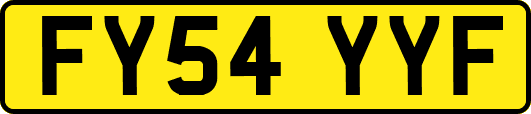 FY54 YYF